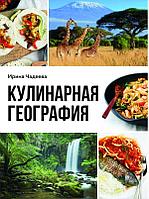 Ирина Чадеева

КУЛИНАРНАЯ ГЕОГРАФИЯ